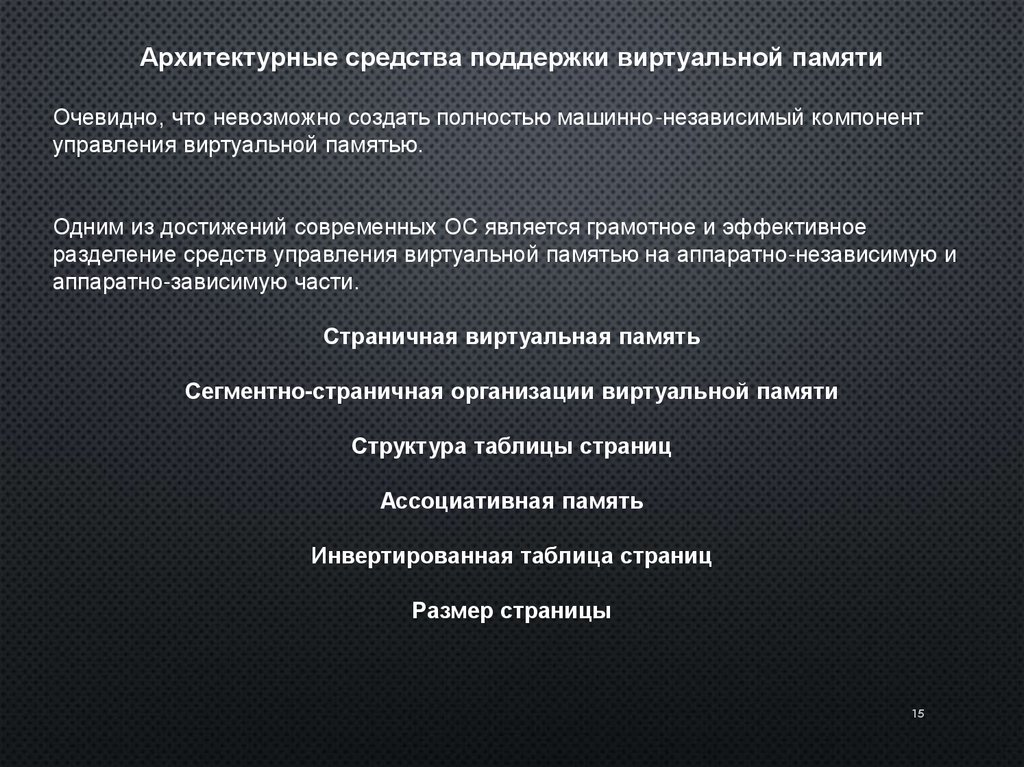 Архитектурные средства поддержки виртуальной памяти

Очевидно, что невозможно создать полностью машинно-независимый компонент управления виртуальной памятью.

Одним из достижений современных ОС является грамотное и эффективное разделение средств управления виртуальной памятью на аппаратно-независимую и аппаратно-зависимую части.

Страничная виртуальная память

Сегментно-страничная организации виртуальной памяти

Структура таблицы страниц

Ассоциативная память

Инвертированная таблица страниц

Размер страницы

15